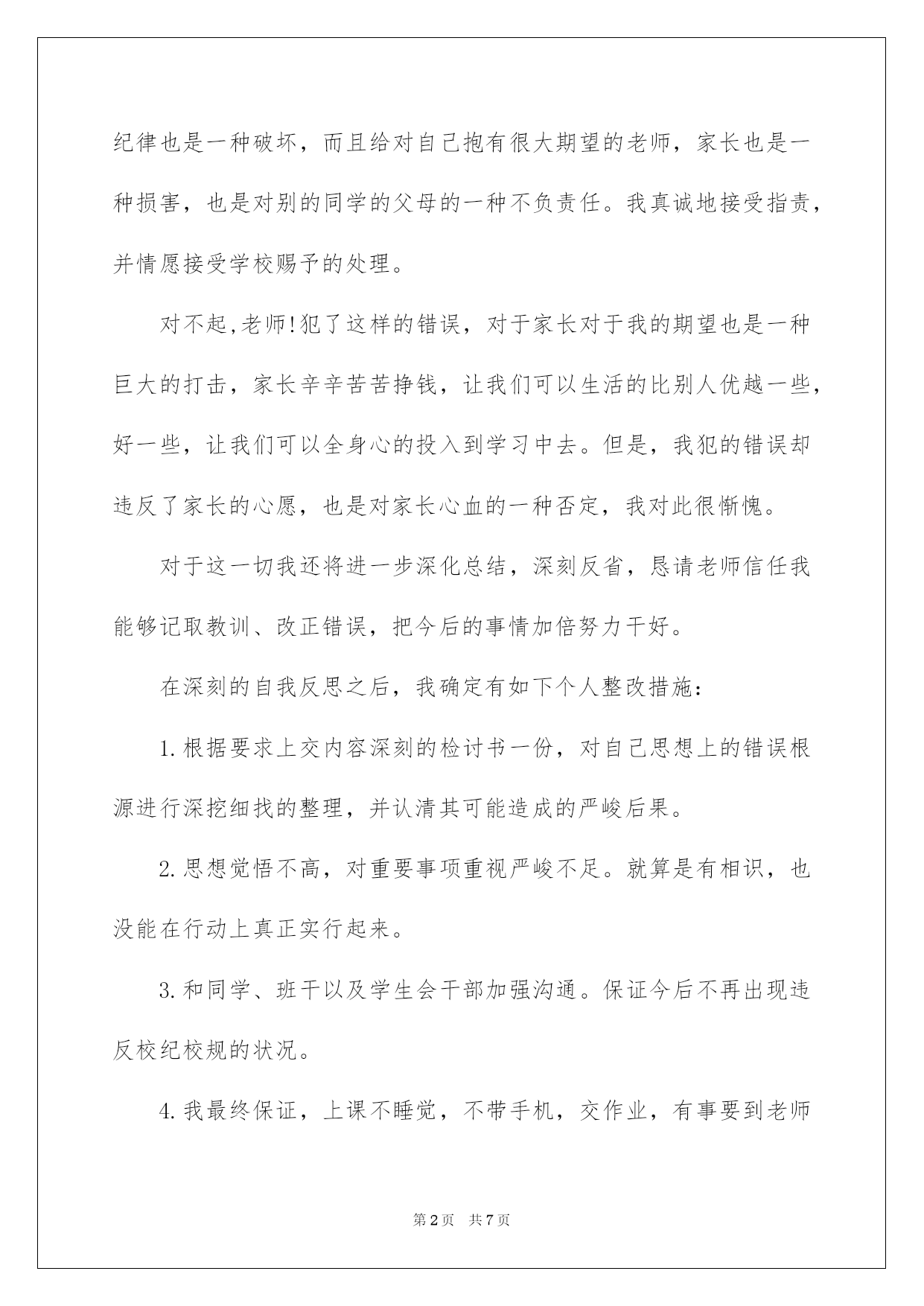 纪律也是一种破坏，而且给对自己抱有很大期望的老师，家长也是一种损害，也是对别的同学的父母的一种不负责任。我真诚地接受指责，并情愿接受学校赐予的处理。

对不起,老师!犯了这样的错误，对于家长对于我的期望也是一种巨大的打击，家长辛辛苦苦挣钱，让我们可以生活的比别人优越一些，好一些，让我们可以全身心的投入到学习中去。但是，我犯的错误却违反了家长的心愿，也是对家长心血的一种否定，我对此很惭愧。

对于这一切我还将进一步深化总结，深刻反省，恳请老师信任我能够记取教训、改正错误，把今后的事情加倍努力干好。

在深刻的自我反思之后，我确定有如下个人整改措施：

1.根据要求上交内容深刻的检讨书一份，对自己思想上的错误根源进行深挖细找的整理，并认清其可能造成的严峻后果。

2.思想觉悟不高，对重要事项重视严峻不足。就算是有相识，也没能在行动上真正实行起来。

3.和同学、班干以及学生会干部加强沟通。保证今后不再出现违反校纪校规的状况。

4.我最终保证，上课不睡觉，不带手机，交作业，有事要到老师

第2页 共7页